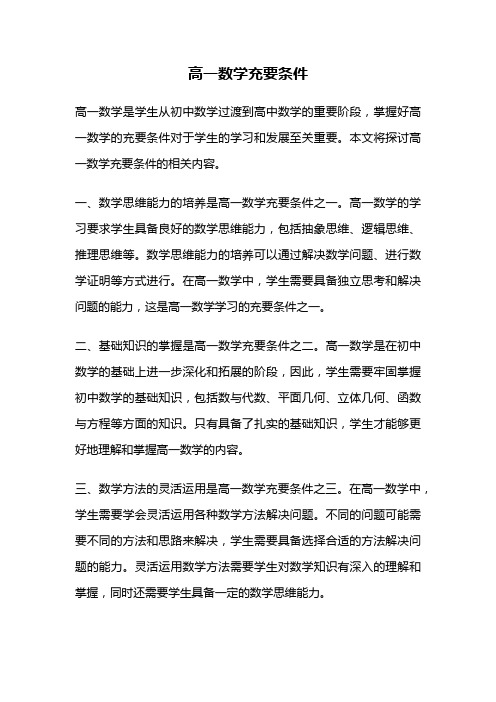 高一数学充要条件

高一数学是学生从初中数学过渡到高中数学的重要阶段，掌握好高一数学的充要条件对于学生的学习和发展至关重要。本文将探讨高一数学充要条件的相关内容。

一、数学思维能力的培养是高一数学充要条件之一。高一数学的学习要求学生具备良好的数学思维能力，包括抽象思维、逻辑思维、推理思维等。数学思维能力的培养可以通过解决数学问题、进行数学证明等方式进行。在高一数学中，学生需要具备独立思考和解决问题的能力，这是高一数学学习的充要条件之一。

二、基础知识的掌握是高一数学充要条件之二。高一数学是在初中数学的基础上进一步深化和拓展的阶段，因此，学生需要牢固掌握初中数学的基础知识，包括数与代数、平面几何、立体几何、函数与方程等方面的知识。只有具备了扎实的基础知识，学生才能够更好地理解和掌握高一数学的内容。

三、数学方法的灵活运用是高一数学充要条件之三。在高一数学中，学生需要学会灵活运用各种数学方法解决问题。不同的问题可能需要不同的方法和思路来解决，学生需要具备选择合适的方法解决问题的能力。灵活运用数学方法需要学生对数学知识有深入的理解和掌握，同时还需要学生具备一定的数学思维能力。